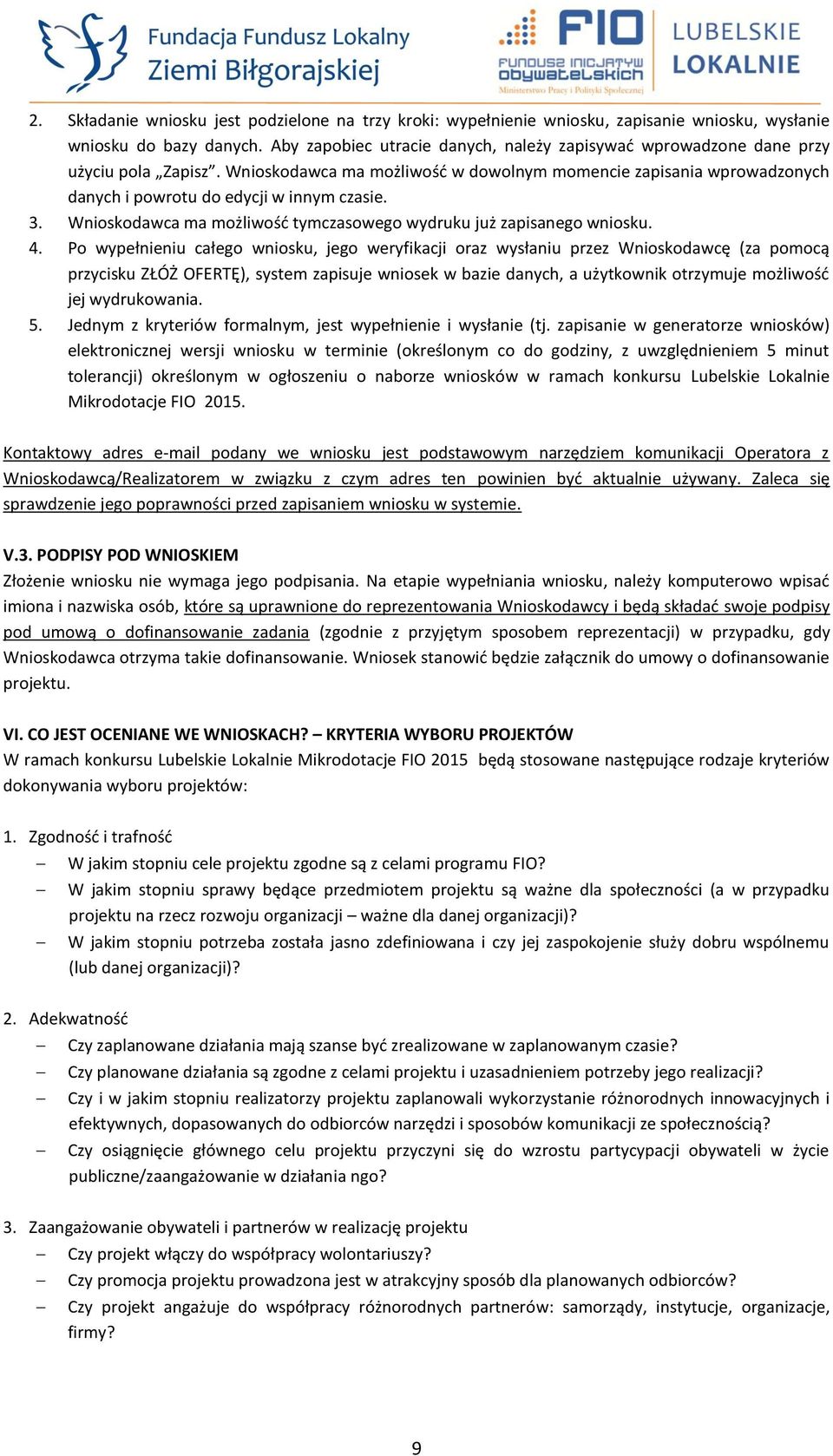 Fundacja Fundusz Lokalny Ziemi Biłgorajskiej

FIO FUNDUSZ INICJATYW OBYWATELSKICH Ministerstwo Pracy i Polityki Społecznej

LUBELSKIE LOKALNIE

2. Składanie wniosku jest podzielone na trzy kroki: wypełnienie wniosku, zapisanie wniosku, wysłanie wniosku do bazy danych. Aby zapobiec utracie danych, należy zapisywać wprowadzone dane przy użyciu pola „Zapisz”. Wnioskodawca ma możliwość w dowolnym momencie zapisania wprowadzonych danych i powrotu do edycji w innym czasie.
3. Wnioskodawca ma możliwość tymczasowego wydruku już zapisanego wniosku.
4. Po wypełnieniu całego wniosku, jego weryfikacji oraz wysłaniu przez Wnioskodawcę (za pomocą przycisku ZŁÓŻ OFERTĘ), system zapisuje wniosek w bazie danych, a użytkownik otrzymuje możliwość jej wydrukowania.
5. Jednym z kryteriów formalnym, jest wypełnienie i wysłanie (tj. zapisanie w generatorze wniosków) elektronicznej wersji wniosku w terminie (określonym co do godziny, z uwzględnieniem 5 minut tolerancji) określonym w ogłoszeniu o naborze wniosków w ramach konkursu Lubelskie Lokalnie Mikrodotacje FIO 2015.

Kontaktowy adres e-mail podany we wniosku jest podstawowym narzędziem komunikacji Operatora z Wnioskodawcą/Realizatorem w związku z czym adres ten powinien być aktualnie używany. Zaleca się sprawdzenie jego poprawności przed zapisaniem wniosku w systemie.

V.3. PODPISY POD WNIOSKIEM
Złożenie wniosku nie wymaga jego podpisania. Na etapie wypełniania wniosku, należy komputerowo wpisać imiona i nazwiska osób, które są uprawnione do reprezentowania Wnioskodawcy i będą składać swoje podpisy pod umową o dofinansowanie zadania (zgodnie z przyjętym sposobem reprezentacji) w przypadku, gdy Wnioskodawca otrzyma takie dofinansowanie. Wniosek stanowić będzie załącznik do umowy o dofinansowanie projektu.

VI. CO JEST OCENIANE WE WNIOSKACH? – KRYTERIA WYBORU PROJEKTÓW
W ramach konkursu Lubelskie Lokalnie Mikrodotacje FIO 2015 będą stosowane następujące rodzaje kryteriów dokonywania wyboru projektów:

1. Zgodność i trafność
– W jakim stopniu cele projektu zgodne są z celami programu FIO?
– W jakim stopniu sprawy będące przedmiotem projektu są ważne dla społeczności (a w przypadku projektu na rzecz rozwoju organizacji – ważne dla danej organizacji)?
– W jakim stopniu potrzeba została jasno zdefiniowana i czy jej zaspokojenie służy dobru wspólnemu (lub danej organizacji)?

2. Adekwatność
– Czy zaplanowane działania mają szanse być zrealizowane w zaplanowanym czasie?
– Czy planowane działania są zgodne z celami projektu i uzasadnieniem potrzeby jego realizacji?
– Czy i w jakim stopniu realizatorzy projektu zaplanowali wykorzystanie różnorodnych innowacyjnych i efektywnych, dopasowanych do odbiorców narzędzi i sposobów komunikacji ze społecznością?
– Czy osiągnięcie głównego celu projektu przyczyni się do wzrostu partycypacji obywateli w życie publiczne/zaangażowanie w działania ngo?

3. Zaangażowanie obywateli i partnerów w realizację projektu
– Czy projekt włączy do współpracy wolontariuszy?
– Czy promocja projektu prowadzona jest w atrakcyjny sposób dla planowanych odbiorców?
– Czy projekt angażuje do współpracy różnorodnych partnerów: samorządy, instytucje, organizacje, firmy?

9